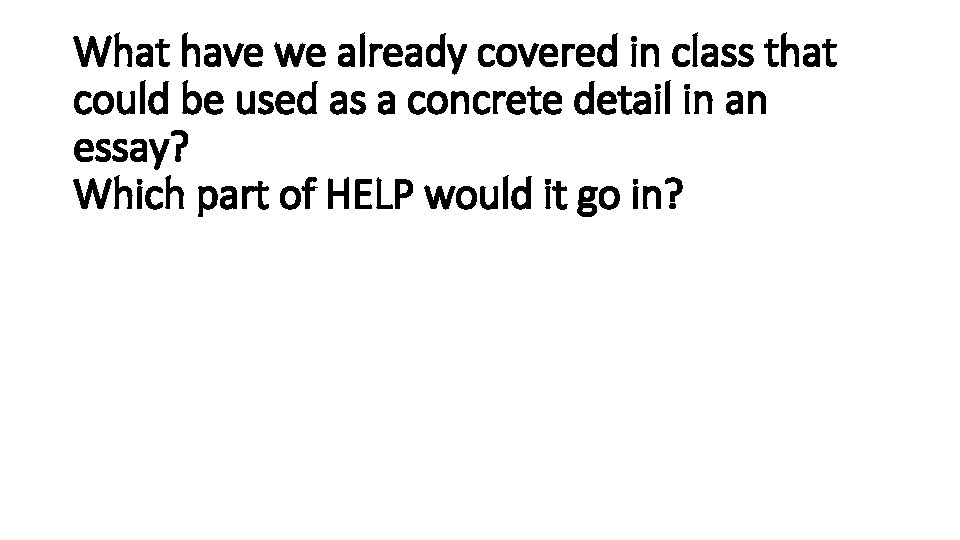 What have we already covered in class that could be used as a concrete detail in an essay?
Which part of HELP would it go in?